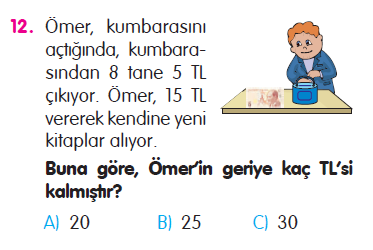 12. Ömer, kumbarasını açtığında, kumbarasından 8 tane 5 TL çıkıyor. Ömer, 15 TL vererek kendine yeni kitaplar alıyor.

Buna göre, Ömer'in geriye kaç TL'si kalmıştır?

A) 20
B) 25
C) 30